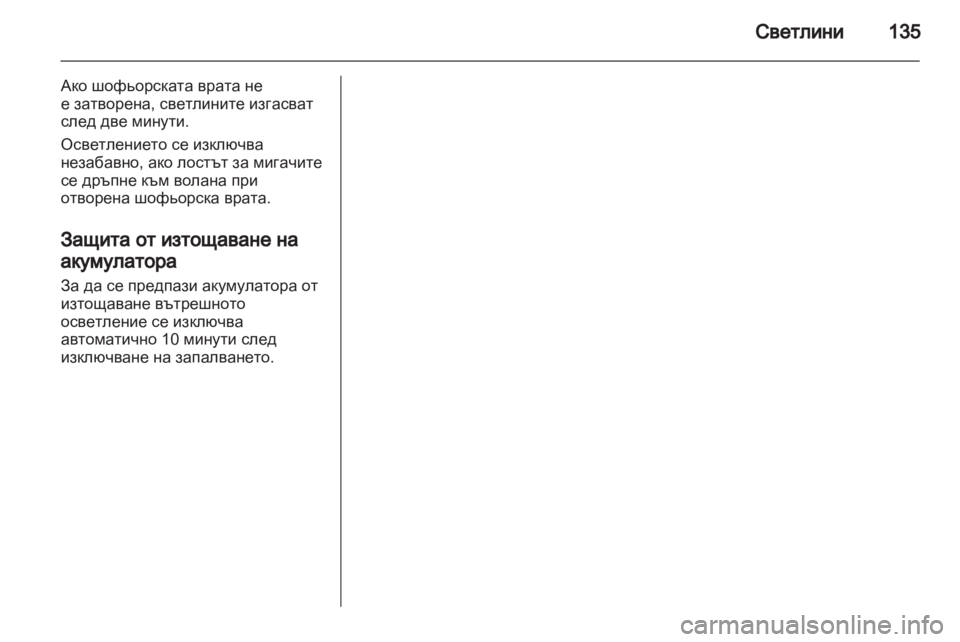 Светлини 135

Ако шофьорската врата не е затворена, светлините изгасват след две минути.

Осветлението се изключва незабавно, ако лостът за мигачите се дръпне към волана при отворена шофьорска врата.

Защита от изтощаване на акумулатора

За да се предпази акумулатора от изтощаване вътрешното осветление се изключва автоматично 10 минути след изключване на запалването.

carmanualsonline.info